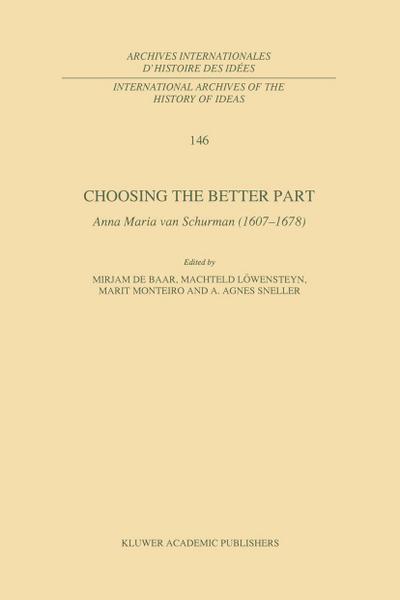 ARCHIVES INTERNATIONALES D'HISTOIRE DES IDÉES

INTERNATIONAL ARCHIVES OF THE HISTORY OF IDEAS

146

CHOOSING THE BETTER PART

Anna Maria van Schurman (1607–1678)

Edited by

MIRJAM DE BAAR, MACHTELD LÖWENSTEYN, MARIT MONTEIRO AND A. AGNES SNELLER

KLUWER ACADEMIC PUBLISHERS